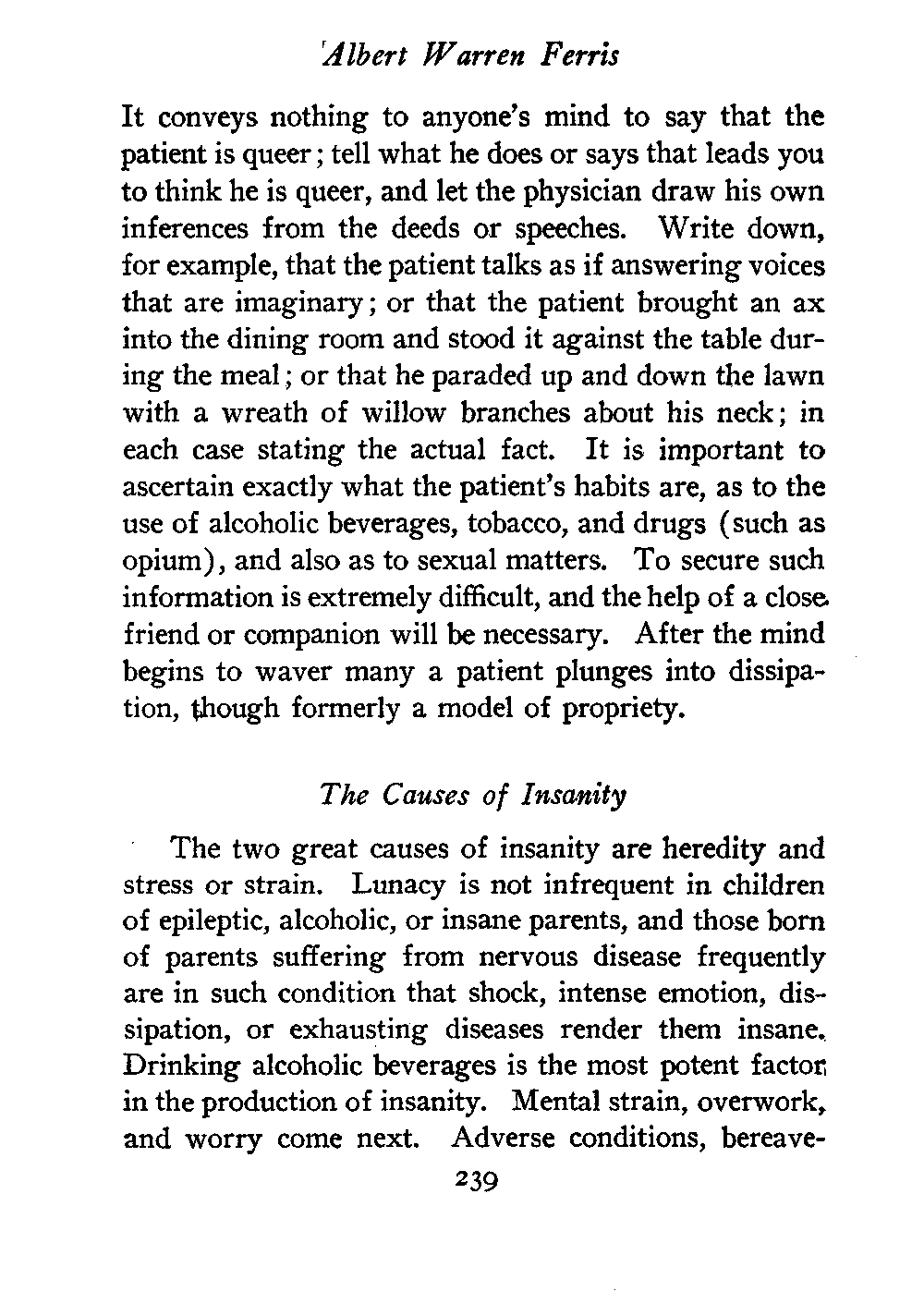 Albert Warren Ferris

It conveys nothing to anyone's mind to say that the patient is queer; tell what he does or says that leads you to think he is queer, and let the physician draw his own inferences from the deeds or speeches. Write down, for example, that the patient talks as if answering voices that are imaginary; or that the patient brought an ax into the dining room and stood it against the table during the meal; or that he paraded up and down the lawn with a wreath of willow branches about his neck; in each case stating the actual fact. It is important to ascertain exactly what the patient's habits are, as to the use of alcoholic beverages, tobacco, and drugs (such as opium), and also as to sexual matters. To secure such information is extremely difficult, and the help of a close friend or companion will be necessary. After the mind begins to waver many a patient plunges into dissipation, though formerly a model of propriety.

The Causes of Insanity

The two great causes of insanity are heredity and stress or strain. Lunacy is not infrequent in children of epileptic, alcoholic, or insane parents, and those born of parents suffering from nervous disease frequently are in such condition that shock, intense emotion, dissipation, or exhausting diseases render them insane. Drinking alcoholic beverages is the most potent factor in the production of insanity. Mental strain, overwork, and worry come next. Adverse conditions, bereave-

239